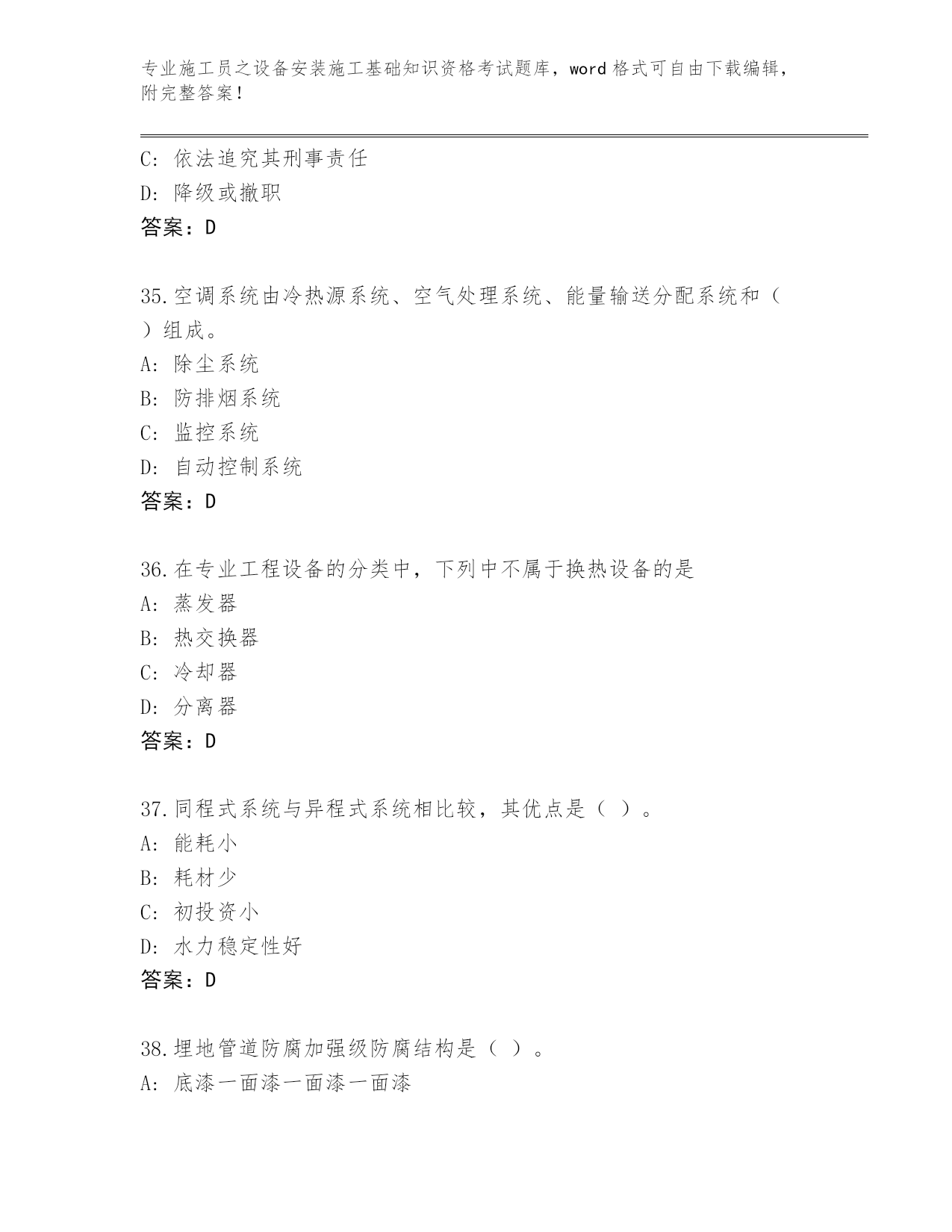 专业施工员之设备安装施工基础知识资格考试题库，word 格式可自由下载编辑，附完整答案！

C: 依法追究其刑事责任
D: 降级或撤职
答案：D

35.空调系统由冷热源系统、空气处理系统、能量输送分配系统和（ ）组成。
A: 除尘系统
B: 防排烟系统
C: 监控系统
D: 自动控制系统
答案：D

36.在专业工程设备的分类中，下列中不属于换热设备的是
A: 蒸发器
B: 热交换器
C: 冷却器
D: 分离器
答案：D

37.同程式系统与异程式系统相比较，其优点是（ ）。
A: 能耗小
B: 耗材少
C: 初投资小
D: 水力稳定性好
答案：D

38.埋地管道防腐加强级防腐结构是（ ）。
A: 底漆一面漆一面漆一面漆